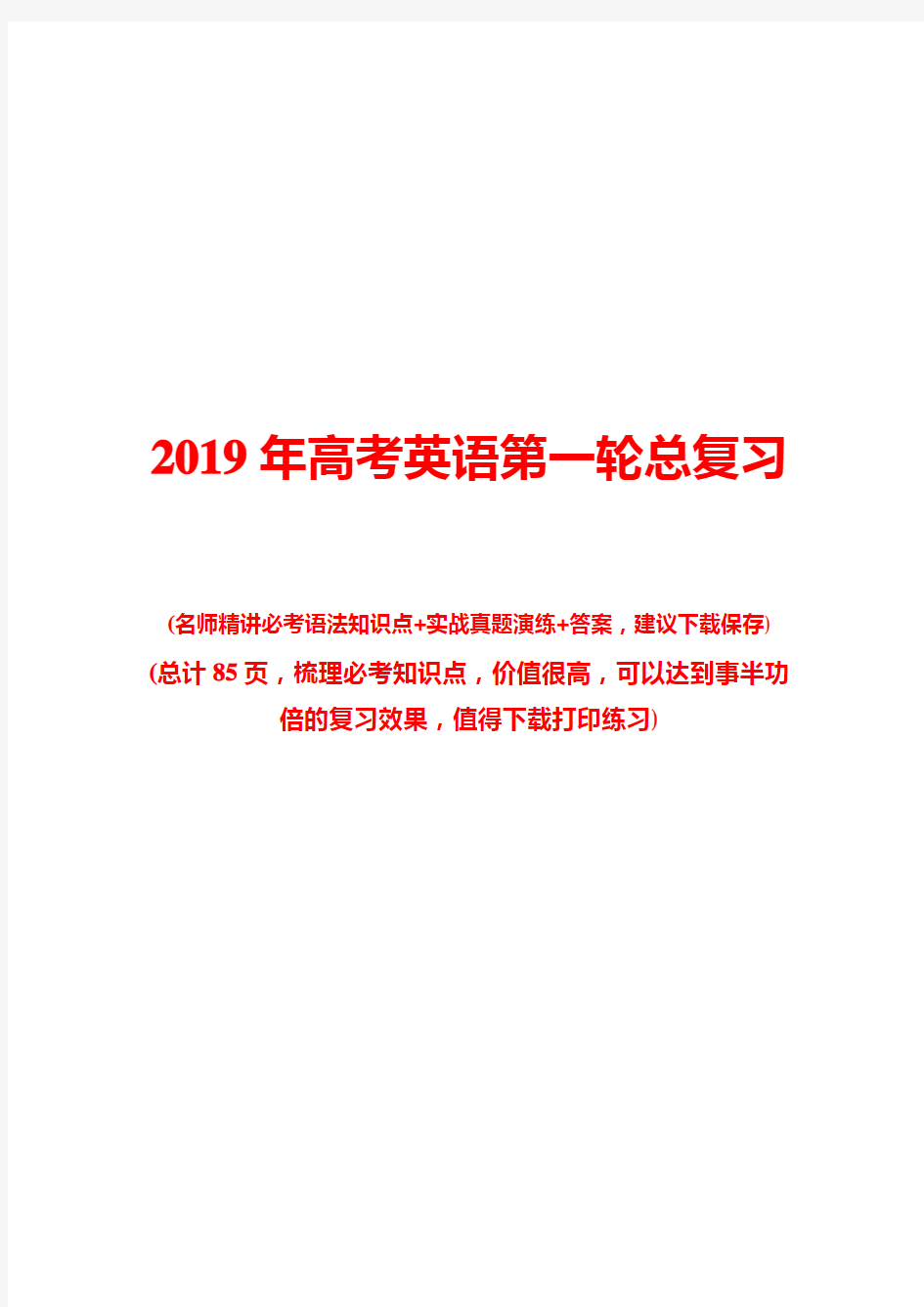 2019 年高考英语第一轮总复习

(名师精讲必考语法知识点+实战真题演练+答案，建议下载保存)

(总计 85 页，梳理必考知识点，价值很高，可以达到事半功倍的复习效果，值得下载打印练习)